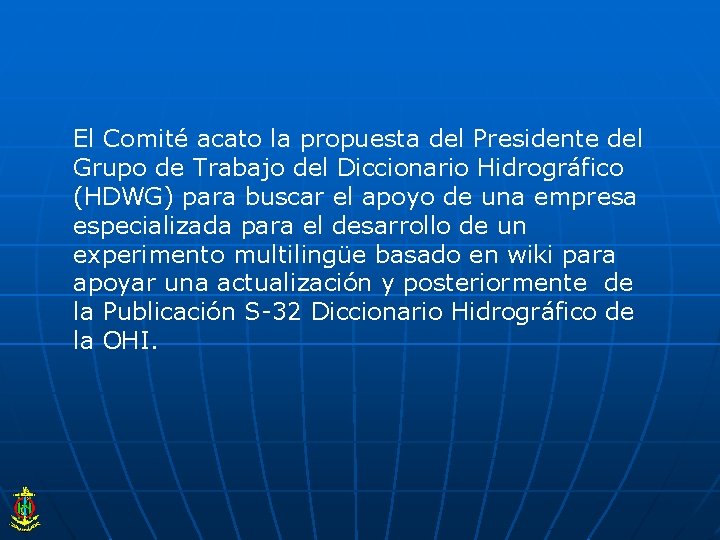 El Comité acato la propuesta del Presidente del Grupo de Trabajo del Diccionario Hidrográfico (HDWG) para buscar el apoyo de una empresa especializada para el desarrollo de un experimento multilingüe basado en wiki para apoyar una actualización y posteriormente de la Publicación S-32 Diccionario Hidrográfico de la OHI.